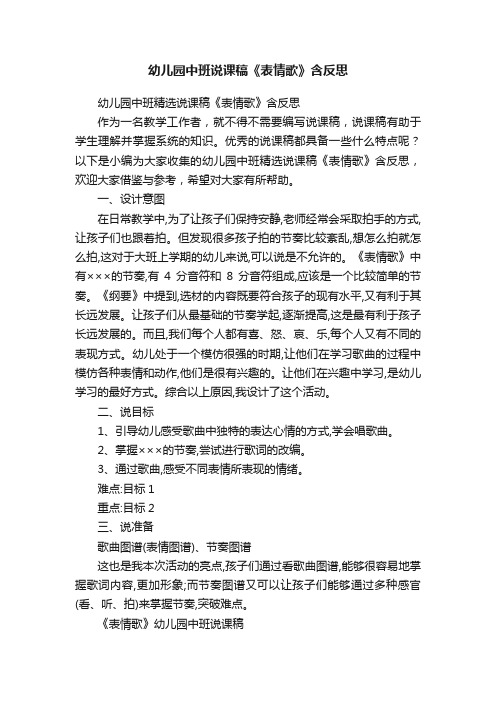 幼儿园中班说课稿《表情歌》含反思

幼儿园中班精选说课稿《表情歌》含反思

作为一名教学工作者，就不得不需要编写说课稿，说课稿有助于学生理解并掌握系统的知识。优秀的说课稿都具备一些什么特点呢？以下是小编为大家收集的幼儿园中班精选说课稿《表情歌》含反思，欢迎大家借鉴与参考，希望对大家有所帮助。

一、设计意图

在日常教学中,为了让孩子们保持安静,老师经常会采取拍手的方式,让孩子们也跟着拍。但发现很多孩子拍的节奏比较紊乱,想怎么拍就怎么拍,这对于大班上学期的幼儿来说,可以说是不允许的。《表情歌》中有×××的节奏,有 4 分音符和 8 分音符组成,应该是一个比较简单的节奏。《纲要》中提到,选材的内容既要符合孩子的现有水平,又有利于其长远发展。让孩子们从最基础的节奏学起,逐渐提高,这是最有利于孩子长远发展的。而且,我们每个人都有喜、怒、哀、乐,每个人又有不同的表现方式。幼儿处于一个模仿很强的时期,让他们在学习歌曲的过程中模仿各种表情和动作,他们是很有兴趣的。让他们在兴趣中学习,是幼儿学习的最好方式。综合以上原因,我设计了这个活动。

二、说目标

1、引导幼儿感受歌曲中独特的表达心情的方式,学会唱歌曲。

2、掌握×××的节奏,尝试进行歌词的改编。

3、通过歌曲,感受不同表情所表现的情绪。

难点:目标 1

重点:目标 2

三、说准备

歌曲图谱(表情图谱)、节奏图谱

这也是我本次活动的亮点,孩子们通过看歌曲图谱,能够很容易地掌握歌词内容,更加形象;而节奏图谱又可以让孩子们能够通过多种感官(看、听、拍)来掌握节奏,突破难点。

《表情歌》幼儿园中班说课稿